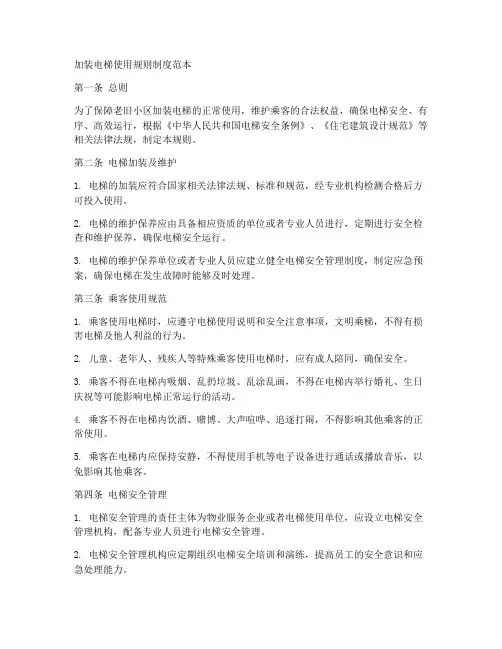 加装电梯使用规则制度范本

第一条 总则

为了保障老旧小区加装电梯的正常使用，维护乘客的合法权益，确保电梯安全、有序、高效运行，根据《中华人民共和国电梯安全条例》、《住宅建筑设计规范》等相关法律法规，制定本规则。

第二条 电梯加装及维护

1. 电梯的加装应符合国家相关法律法规、标准和规范，经专业机构检测合格后方可投入使用。

2. 电梯的维护保养应由具备相应资质的单位或者专业人员进行，定期进行安全检查和维护保养，确保电梯安全运行。

3. 电梯的维护保养单位或者专业人员应建立健全电梯安全管理制度，制定应急预案，确保电梯在发生故障时能够及时处理。

第三条 乘客使用规范

1. 乘客使用电梯时，应遵守电梯使用说明和安全注意事项，文明乘梯，不得有损害电梯及他人利益的行为。

2. 儿童、老年人、残疾人等特殊乘客使用电梯时，应有成人陪同，确保安全。

3. 乘客不得在电梯内吸烟、乱扔垃圾、乱涂乱画，不得在电梯内举行婚礼、生日庆祝等可能影响电梯正常运行的活动。

4. 乘客不得在电梯内饮酒、赌博、大声喧哗、追逐打闹，不得影响其他乘客的正常使用。

5. 乘客在电梯内应保持安静，不得使用手机等电子设备进行通话或播放音乐，以免影响其他乘客。

第四条 电梯安全管理

1. 电梯安全管理的责任主体为物业服务企业或者电梯使用单位，应设立电梯安全管理机构，配备专业人员进行电梯安全管理。

2. 电梯安全管理机构应定期组织电梯安全培训和演练，提高员工的安全意识和应急处理能力。